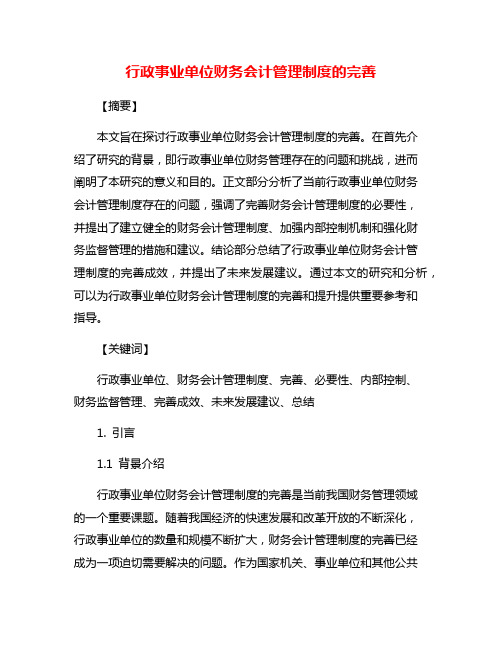 行政事业单位财务会计管理制度的完善

【摘要】

本文旨在探讨行政事业单位财务会计管理制度的完善。在首先介绍了研究的背景，即行政事业单位财务管理存在的问题和挑战，进而阐明了本研究的意义和目的。正文部分分析了当前行政事业单位财务会计管理制度存在的问题，强调了完善财务会计管理制度的必要性，并提出了建立健全的财务会计管理制度、加强内部控制机制和强化财务监督管理的措施和建议。结论部分总结了行政事业单位财务会计管理制度的完善成效，并提出了未来发展建议。通过本文的研究和分析，可以为行政事业单位财务会计管理制度的完善和提升提供重要参考和指导。

【关键词】

行政事业单位、财务会计管理制度、完善、必要性、内部控制、财务监督管理、完善成效、未来发展建议、总结

1. 引言

1.1 背景介绍

行政事业单位财务会计管理制度的完善是当前我国财务管理领域的一个重要课题。随着我国经济的快速发展和改革开放的不断深化，行政事业单位的数量和规模不断扩大，财务会计管理制度的完善已经成为一项迫切需要解决的问题。作为国家机关、事业单位和其他公共